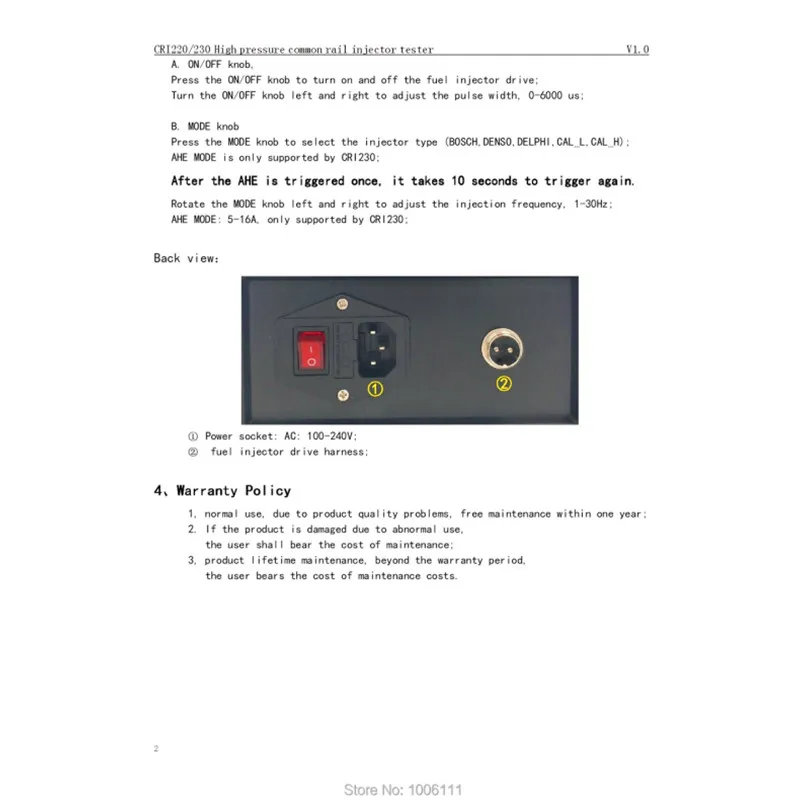 CRI220/230 High pressure common rail injector tester V1.0

A. ON/OFF knob,
Press the ON/OFF knob to turn on and off the fuel injector drive;
Turn the ON/OFF knob left and right to adjust the pulse width, 0-6000 us;

B. MODE knob
Press the MODE knob to select the injector type (BOSCH,DENSO,DELPHI,CAL_L,CAL_H);
AHE MODE is only supported by CRI230;

After the AHE is triggered once, it takes 10 seconds to trigger again.

Rotate the MODE knob left and right to adjust the injection frequency, 1-30Hz;
AHE MODE: 5-16A, only supported by CRI230;

Back view:

I
O

①

②

① Power socket: AC: 100-240V;
② fuel injector drive harness;

4、Warranty Policy

1, normal use, due to product quality problems, free maintenance within one year;
2. If the product is damaged due to abnormal use, the user shall bear the cost of maintenance;
3, product lifetime maintenance, beyond the warranty period, the user bears the cost of maintenance costs.

2

Store No: 1006111